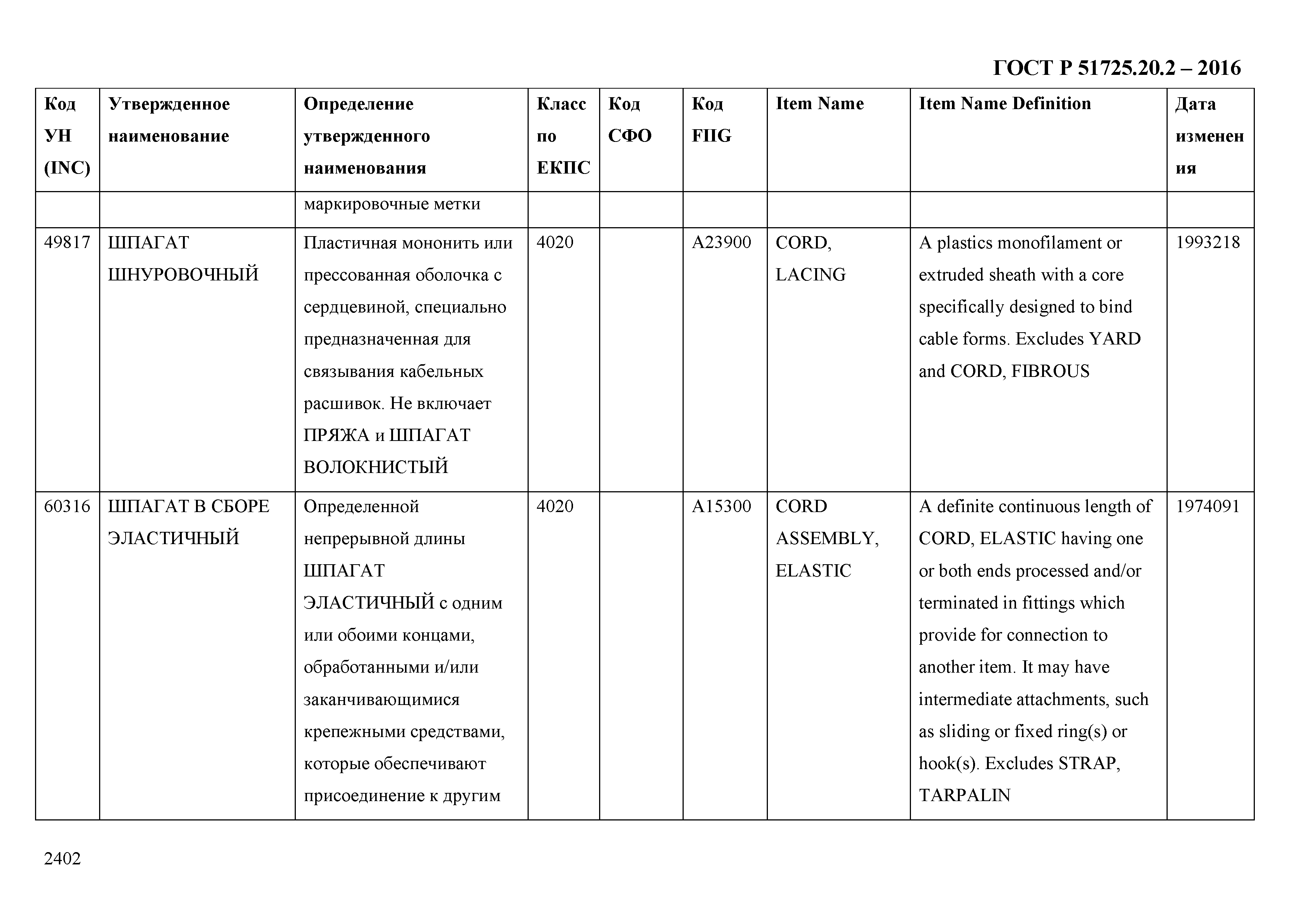 ГОСТ Р 51725.20.2 – 2016

| Код УН (INC) | Утвержденное наименование | Определение утвержденного наименования | Класс по ЕКПС | Код СФО | Код FIIG | Item Name | Item Name Definition | Дата изменения |
|---|---|---|---|---|---|---|---|---|
| | | маркировочные метки | | | | | | |
| 49817 | ШПАГАТ ШНУРОВОЧНЫЙ | Пластичная мононить или прессованная оболочка с сердцевиной, специально предназначенная для связывания кабельных расшивок. Не включает ПРЯЖА и ШПАГАТ ВОЛОКНИСТЫЙ | 4020 | | A23900 | CORD, LACING | A plastics monofilament or extruded sheath with a core specifically designed to bind cable forms. Excludes YARD and CORD, FIBROUS | 1993218 |
| 60316 | ШПАГАТ В СБОРЕ ЭЛАСТИЧНЫЙ | Определенной непрерывной длины ШПАГАТ ЭЛАСТИЧНЫЙ с одним или обоими концами, обработанными и/или заканчивающимися крепежными средствами, которые обеспечивают присоединение к другим | 4020 | | A15300 | CORD ASSEMBLY, ELASTIC | A definite continuous length of CORD, ELASTIC having one or both ends processed and/or terminated in fittings which provide for connection to another item. It may have intermediate attachments, such as sliding or fixed ring(s) or hook(s). Excludes STRAP, TARPALIN | 1974091 |

2402